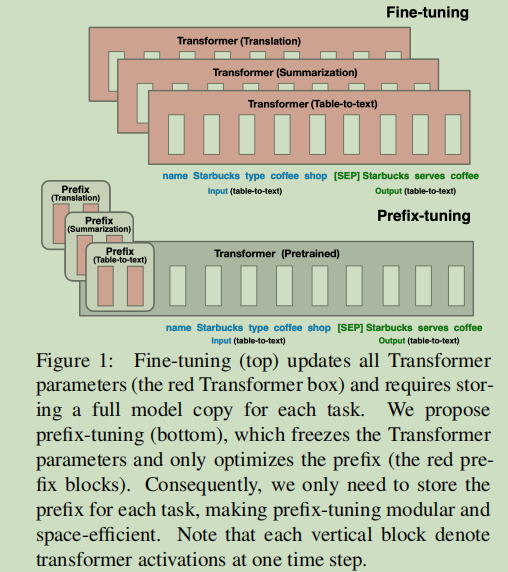 Fine-tuning

Transformer (Translation)

Transformer (Summarization)

Transformer (Table-to-text)

name Starbucks type coffee shop [SEP] Starbucks serves coffee

Input (table-to-text)

Output (table-to-text)

Prefix-tuning

Prefix (Translation)

Prefix (Summarization)

Prefix (Table-to-text)

Transformer (Pretrained)

name Starbucks type coffee shop [SEP] Starbucks serves coffee

Input (table-to-text)

Output (table-to-text)

Figure 1: Fine-tuning (top) updates all Transformer parameters (the red Transformer box) and requires storing a full model copy for each task. We propose prefix-tuning (bottom), which freezes the Transformer parameters and only optimizes the prefix (the red prefix blocks). Consequently, we only need to store the prefix for each task, making prefix-tuning modular and space-efficient. Note that each vertical block denote transformer activations at one time step.